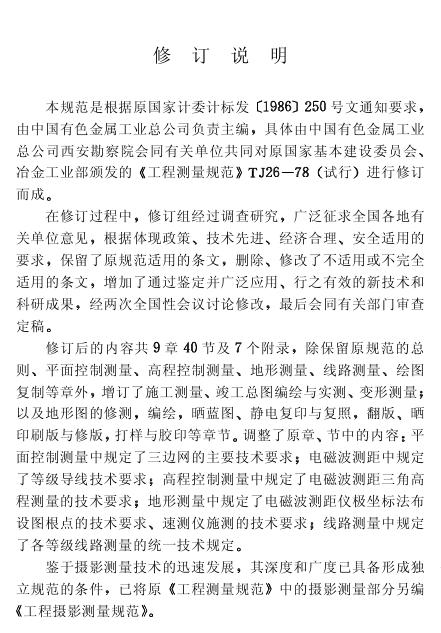 修 订 说 明

本规范是根据原国家计委计标发〔1986〕250号文通知要求，由中国有色金属工业总公司负责主编，具体由中国有色金属工业总公司西安勘察院会同有关单位共同对原国家基本建设委员会、冶金工业部颁发的《工程测量规范》TJ26—78（试行）进行修订而成。

在修订过程中，修订组经过调查研究，广泛征求全国各地有关单位意见，根据体现政策、技术先进、经济合理、安全适用的要求，保留了原规范适用的条文，删除、修改了不适用或不完全适用的条文，增加了通过鉴定并广泛应用、行之有效的新技术和科研成果，经两次全国性会议讨论修改，最后会同有关部门审查定稿。

修订后的内容共9章40节及7个附录，除保留原规范的总则、平面控制测量、高程控制测量、地形测量、线路测量、绘图复制等章外，增订了施工测量、竣工总图编绘与实测、变形测量；以及地形图的修测，编绘，晒蓝图、静电复印与复照，翻版、晒印刷版与修版，打样与胶印等章节。调整了原章、节中的内容：平面控制测量中规定了三边网的主要技术要求；电磁波测距中规定了等级导线技术要求；高程控制测量中规定了电磁波测距三角高程测量的技术要求；地形测量中规定了电磁波测距仪极坐标法布设图根点的技术要求、速测仪施测的技术要求；线路测量中规定了各等级线路测量的统一技术规定。

鉴于摄影测量技术的迅速发展，其深度和广度已具备形成独立规范的条件，已将原《工程测量规范》中的摄影测量部分另编《工程摄影测量规范》。